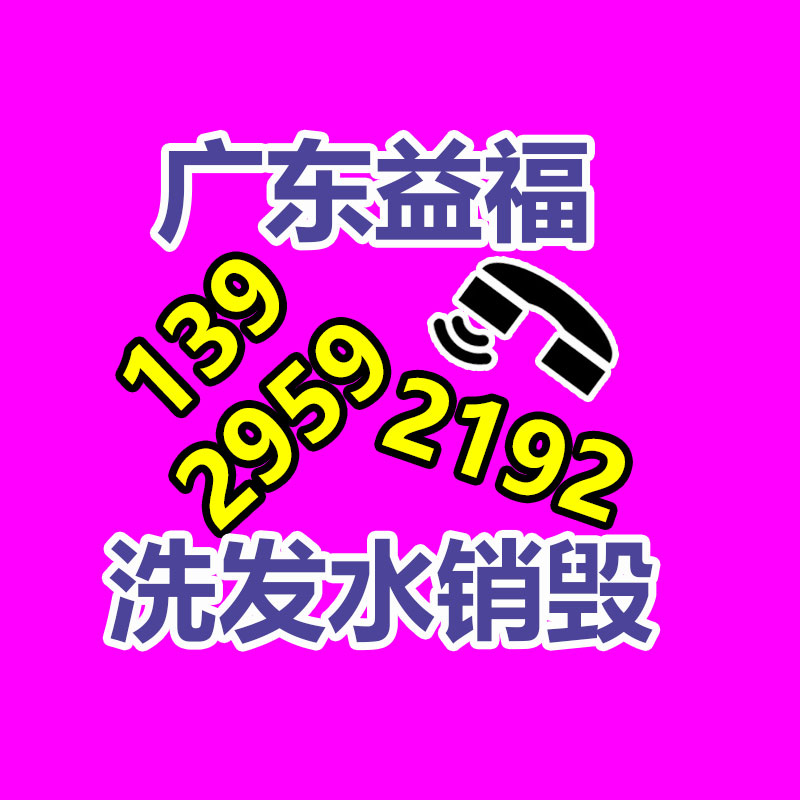 广东益福

139
2959 2192

洗发水销毁